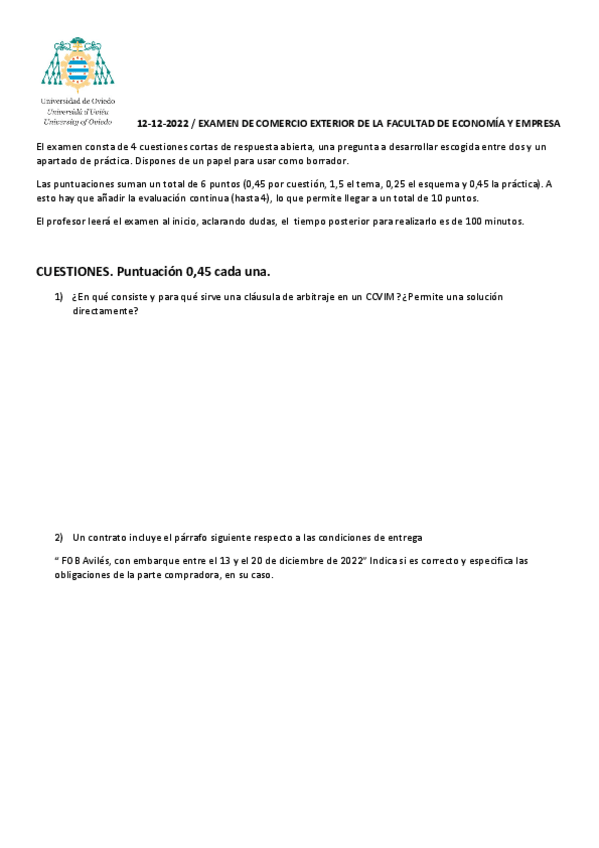 Universidad de Oviedo
Universidá d'Uviéu
University of Oviedo

12-12-2022 / EXAMEN DE COMERCIO EXTERIOR DE LA FACULTAD DE ECONOMÍA Y EMPRESA

El examen consta de 4 cuestiones cortas de respuesta abierta, una pregunta a desarrollar escogida entre dos y un apartado de práctica. Dispones de un papel para usar como borrador.

Las puntuaciones suman un total de 6 puntos (0,45 por cuestión, 1,5 el tema, 0,25 el esquema y 0,45 la práctica). A esto hay que añadir la evaluación continua (hasta 4), lo que permite llegar a un total de 10 puntos.

El profesor leerá el examen al inicio, aclarando dudas, el tiempo posterior para realizarlo es de 100 minutos.

CUESTIONES. Puntuación 0,45 cada una.

1) ¿En qué consiste y para qué sirve una cláusula de arbitraje en un CCVIM? ¿Permite una solución directamente?

2) Un contrato incluye el párrafo siguiente respecto a las condiciones de entrega

" FOB Avilés, con embarque entre el 13 y el 20 de diciembre de 2022" Indica si es correcto y especifica las obligaciones de la parte compradora, en su caso.